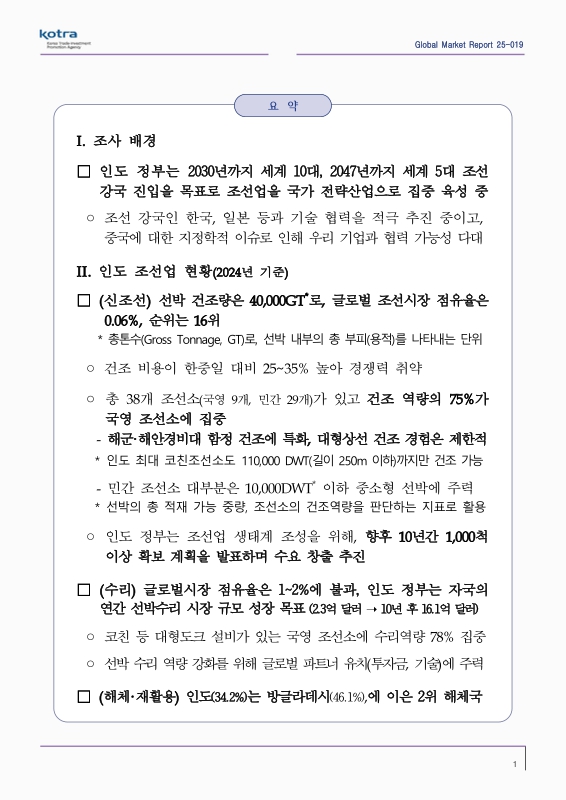 kotra
Korea Trade-Investment Promotion Agency

Global Market Report 25-019

요 약

I. 조사 배경

□ 인도 정부는 2030년까지 세계 10대, 2047년까지 세계 5대 조선 강국 진입을 목표로 조선업을 국가 전략산업으로 집중 육성 중

○ 조선 강국인 한국, 일본 등과 기술 협력을 적극 추진 중이고, 중국에 대한 지정학적 이슈로 인해 우리 기업과 협력 가능성 다대

II. 인도 조선업 현황(2024년 기준)

□ (신조선) 선박 건조량은 40,000GT*로, 글로벌 조선시장 점유율은 0.06%, 순위는 16위

* 총톤수(Gross Tonnage, GT)로, 선박 내부의 총 부피(용적)를 나타내는 단위

○ 건조 비용이 한중일 대비 25~35% 높아 경쟁력 취약

○ 총 38개 조선소(국영 9개, 민간 29개)가 있고 건조 역량의 75%가 국영 조선소에 집중

- 해군·해안경비대 함정 건조에 특화, 대형상선 건조 경험은 제한적

* 인도 최대 코친조선소도 110,000 DWT(길이 250m 이하)까지만 건조 가능

- 민간 조선소 대부분은 10,000DWT* 이하 중소형 선박에 주력

* 선박의 총 적재 가능 중량, 조선소의 건조역량을 판단하는 지표로 활용

○ 인도 정부는 조선업 생태계 조성을 위해, 향후 10년간 1,000척 이상 확보 계획을 발표하며 수요 창출 추진

□ (수리) 글로벌시장 점유율은 1~2%에 불과, 인도 정부는 자국의 연간 선박수리 시장 규모 성장 목표 (2.3억 달러 → 10년 후 16.1억 달러)

○ 코친 등 대형도크 설비가 있는 국영 조선소에 수리역량 78% 집중

○ 선박 수리 역량 강화를 위해 글로벌 파트너 유치(투자금, 기술)에 주력

□ (해체·재활용) 인도(34.2%)는 방글라데시(46.1%),에 이은 2위 해체국

1